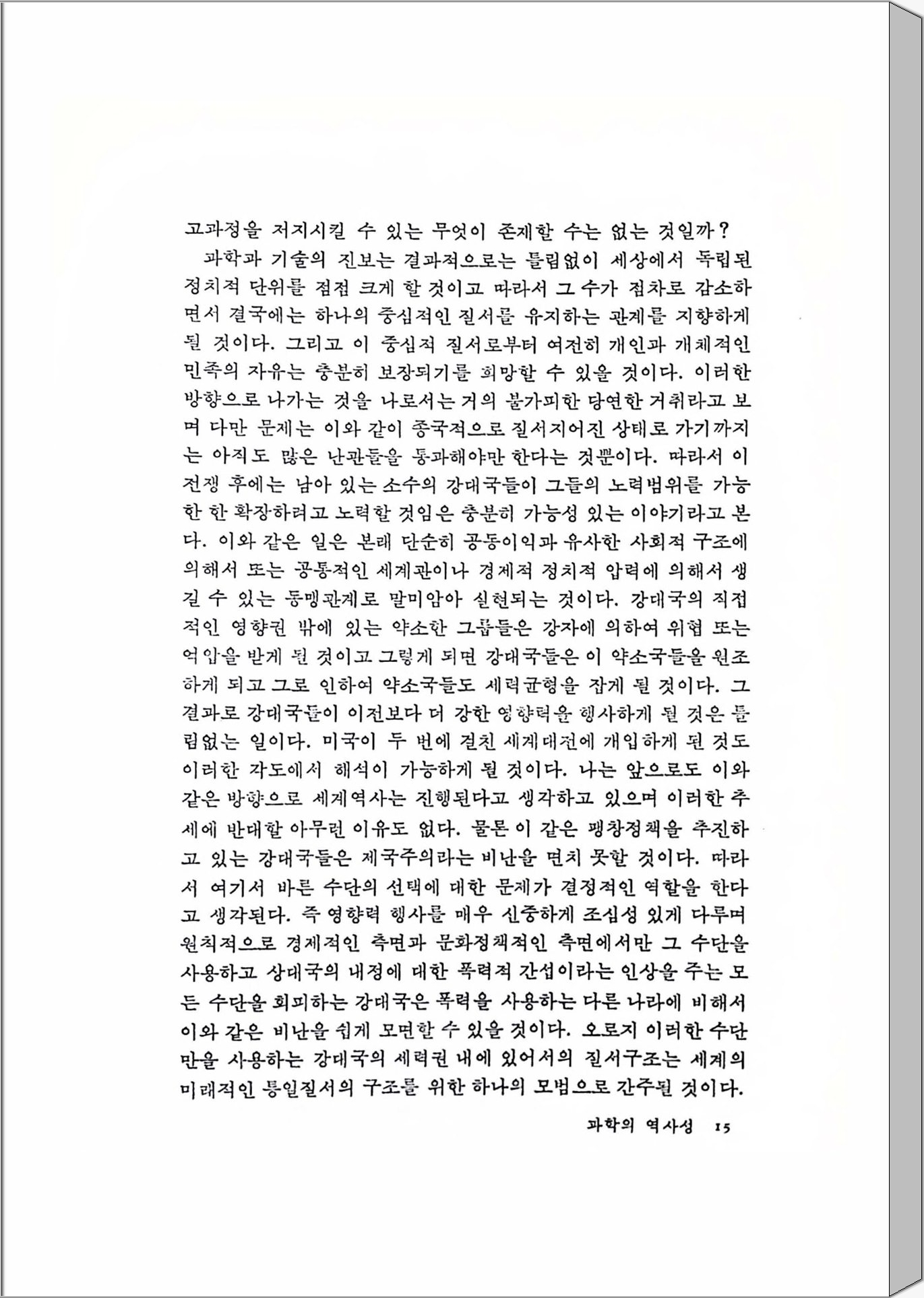 고과정을 저지시킬 수 있는 무엇이 존재할 수는 없는 것일까?

과학과 기술의 진보는 결과적으로는 틀림없이 세상에서 독립된 정치적 단위를 점점 크게 할 것이고 따라서 그 수가 점차로 감소하면서 결국에는 하나의 중심적인 질서를 유지하는 관계를 지향하게 될 것이다. 그리고 이 중심적 질서로부터 여전히 개인과 개체적인 민족의 자유는 충분히 보장되기를 희망할 수 있을 것이다. 이러한 방향으로 나가는 것을 나로서는 거의 불가피한 당연한 거취라고 보며 다만 문제는 이와 같이 종국적으로 질서지어진 상태로 가기까지는 아직도 많은 난관들을 통과해야만 한다는 것뿐이다. 따라서 이 전쟁 후에는 남아 있는 소수의 강대국들이 그들의 노력범위를 가능한 한 확장하려고 노력할 것임은 충분히 가능성 있는 이야기라고 본다. 이와 같은 일은 본래 단순히 공동이익과 유사한 사회적 구조에 의해서 또는 공통적인 세계관이나 경제적 정치적 압력에 의해서 생길 수 있는 동맹관계로 말미암아 실현되는 것이다. 강대국의 직접적인 영향권 밖에 있는 약소한 그룹들은 강자에 의하여 위협 또는 억압을 받게 될 것이고 그렇게 되면 강대국들은 이 약소국들을 원조하게 되고 그로 인하여 약소국들도 세력균형을 잡게 될 것이다. 그 결과로 강대국들이 이전보다 더 강한 영향력을 행사하게 될 것은 틀림없는 일이다. 미국이 두 번에 걸친 세계대전에 개입하게 된 것도 이러한 각도에서 해석이 가능하게 될 것이다. 나는 앞으로도 이와 같은 방향으로 세계역사는 진행된다고 생각하고 있으며 이러한 추세에 반대할 아무런 이유도 없다. 물론 이 같은 팽창정책을 추진하고 있는 강대국들은 제국주의라는 비난을 면치 못할 것이다. 따라서 여기서 바른 수단의 선택에 대한 문제가 결정적인 역할을 한다고 생각된다. 즉 영향력 행사를 매우 신중하게 조심성 있게 다루며 원칙적으로 경제적인 측면과 문화정책적인 측면에서만 그 수단을 사용하고 상대국의 내정에 대한 폭력적 간섭이라는 인상을 주는 모든 수단을 회피하는 강대국은 폭력을 사용하는 다른 나라에 비해서 이와 같은 비난을 쉽게 모면할 수 있을 것이다. 오로지 이러한 수단만을 사용하는 강대국의 세력권 내에 있어서의 질서구조는 세계의 미래적인 통일질서의 구조를 위한 하나의 모범으로 간주될 것이다.

과학의 역사성 15